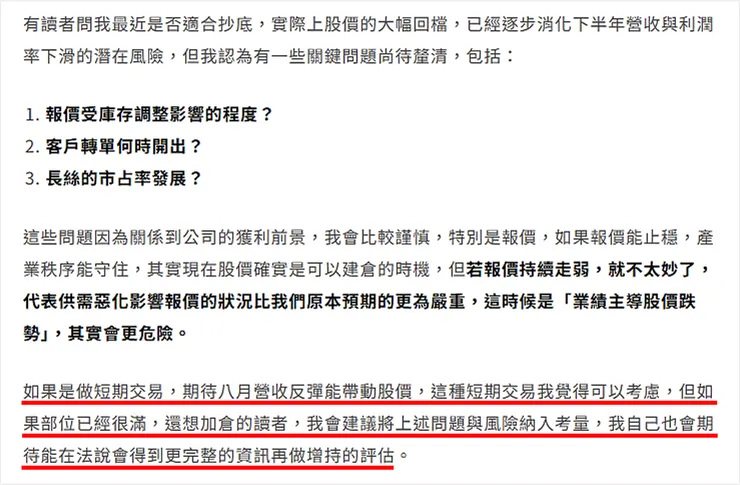 有讀者問我最近是否適合抄底，實際上股價的大幅回檔，已經逐步消化下半年營收與利潤率下滑的潛在風險，但我認為有一些關鍵問題尚待釐清，包括：

1. 報價受庫存調整影響的程度？
2. 客戶轉單何時開出？
3. 長絲的市占率發展？

這些問題因為關係到公司的獲利前景，我會比較謹慎，特別是報價，如果報價能止穩，產業秩序能守住，其實現在股價確實是可以建倉的時機，但若報價持續走弱，就不太妙了，代表供需惡化影響報價的狀況比我們原本預期的更為嚴重，這時候是「業績主導股價跌勢」，其實會更危險。

如果是做短期交易，期待八月營收反彈能帶動股價，這種短期交易我覺得可以考慮，但如果部位已經很滿，還想加倉的讀者，我會建議將上述問題與風險納入考量，我自己也會期待能在法說會得到更完整的資訊再做增持的評估。